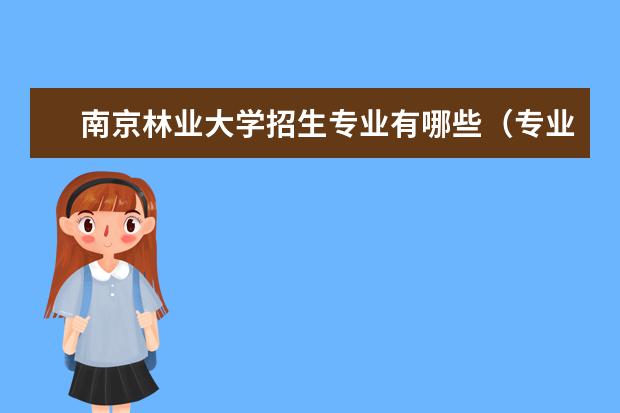 南京林业大学招生专业有哪些（专业